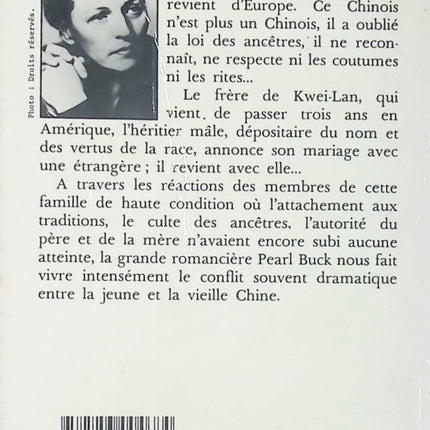 Photo : Droits réservés.

revient d'Europe. Ce Chinois n'est plus un Chinois, il a oublié la loi des ancêtres, il ne reconnaît, ne respecte ni les coutumes ni les rites...

Le frère de Kwei-Lan, qui vient de passer trois ans en Amérique, l'héritier mâle, dépositaire du nom et des vertus de la race, annonce son mariage avec une étrangère ; il revient avec elle...

A travers les réactions des membres de cette famille de haute condition où l'attachement aux traditions, le culte des ancêtres, l'autorité du père et de la mère n'avaient encore subi aucune atteinte, la grande romancière Pearl Buck nous fait vivre intensément le conflit souvent dramatique entre la jeune et la vieille Chine.